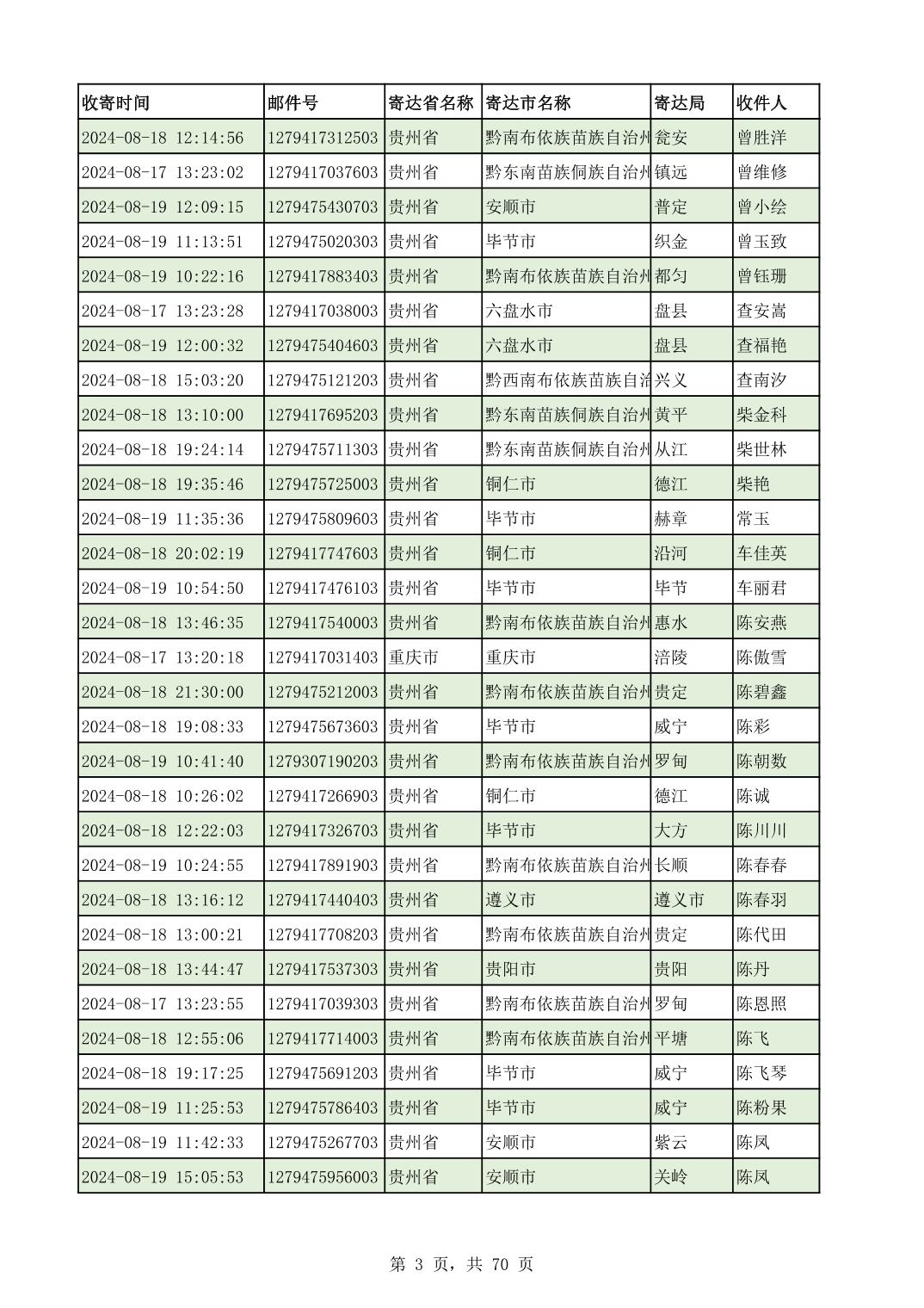 | 收寄时间 | 邮件号 | 寄达省名称 | 寄达市名称 | 寄达局 | 收件人 |
|---|---|---|---|---|---|
| 2024-08-18 12:14:56 | 1279417312503 | 贵州省 | 黔南布依族苗族自治州 | 瓮安 | 曾胜洋 |
| 2024-08-17 13:23:02 | 1279417037603 | 贵州省 | 黔东南苗族侗族自治州 | 镇远 | 曾维修 |
| 2024-08-19 12:09:15 | 1279475430703 | 贵州省 | 安顺市 | 普定 | 曾小绘 |
| 2024-08-19 11:13:51 | 1279475020303 | 贵州省 | 毕节市 | 织金 | 曾玉致 |
| 2024-08-19 10:22:16 | 1279417883403 | 贵州省 | 黔南布依族苗族自治州 | 都匀 | 曾钰珊 |
| 2024-08-17 13:23:28 | 1279417038003 | 贵州省 | 六盘水市 | 盘县 | 查安嵩 |
| 2024-08-19 12:00:32 | 1279475404603 | 贵州省 | 六盘水市 | 盘县 | 查福艳 |
| 2024-08-18 15:03:20 | 1279475121203 | 贵州省 | 黔西南布依族苗族自治 | 兴义 | 查南汐 |
| 2024-08-18 13:10:00 | 1279417695203 | 贵州省 | 黔东南苗族侗族自治州 | 黄平 | 柴金科 |
| 2024-08-18 19:24:14 | 1279475711303 | 贵州省 | 黔东南苗族侗族自治州 | 从江 | 柴世林 |
| 2024-08-18 19:35:46 | 1279475725003 | 贵州省 | 铜仁市 | 德江 | 柴艳 |
| 2024-08-19 11:35:36 | 1279475809603 | 贵州省 | 毕节市 | 赫章 | 常玉 |
| 2024-08-18 20:02:19 | 1279417747603 | 贵州省 | 铜仁市 | 沿河 | 车佳英 |
| 2024-08-19 10:54:50 | 1279417476103 | 贵州省 | 毕节市 | 毕节 | 车丽君 |
| 2024-08-18 13:46:35 | 1279417540003 | 贵州省 | 黔南布依族苗族自治州 | 惠水 | 陈安燕 |
| 2024-08-17 13:20:18 | 1279417031403 | 重庆市 | 重庆市 | 涪陵 | 陈傲雪 |
| 2024-08-18 21:30:00 | 1279475212003 | 贵州省 | 黔南布依族苗族自治州 | 贵定 | 陈碧鑫 |
| 2024-08-18 19:08:33 | 1279475673603 | 贵州省 | 毕节市 | 威宁 | 陈彩 |
| 2024-08-19 10:41:40 | 1279307190203 | 贵州省 | 黔南布依族苗族自治州 | 罗甸 | 陈朝数 |
| 2024-08-18 10:26:02 | 1279417266903 | 贵州省 | 铜仁市 | 德江 | 陈诚 |
| 2024-08-18 12:22:03 | 1279417326703 | 贵州省 | 毕节市 | 大方 | 陈川川 |
| 2024-08-19 10:24:55 | 1279417891903 | 贵州省 | 黔南布依族苗族自治州 | 长顺 | 陈春春 |
| 2024-08-18 13:16:12 | 1279417440403 | 贵州省 | 遵义市 | 遵义市 | 陈春羽 |
| 2024-08-18 13:00:21 | 1279417708203 | 贵州省 | 黔南布依族苗族自治州 | 贵定 | 陈代田 |
| 2024-08-18 13:44:47 | 1279417537303 | 贵州省 | 贵阳市 | 贵阳 | 陈丹 |
| 2024-08-17 13:23:55 | 1279417039303 | 贵州省 | 黔南布依族苗族自治州 | 罗甸 | 陈恩照 |
| 2024-08-18 12:55:06 | 1279417714003 | 贵州省 | 黔南布依族苗族自治州 | 平塘 | 陈飞 |
| 2024-08-18 19:17:25 | 1279475691203 | 贵州省 | 毕节市 | 威宁 | 陈飞琴 |
| 2024-08-19 11:25:53 | 1279475786403 | 贵州省 | 毕节市 | 威宁 | 陈粉果 |
| 2024-08-19 11:42:33 | 1279475267703 | 贵州省 | 安顺市 | 紫云 | 陈凤 |
| 2024-08-19 15:05:53 | 1279475956003 | 贵州省 | 安顺市 | 关岭 | 陈凤 |

第 3 页，共 70 页